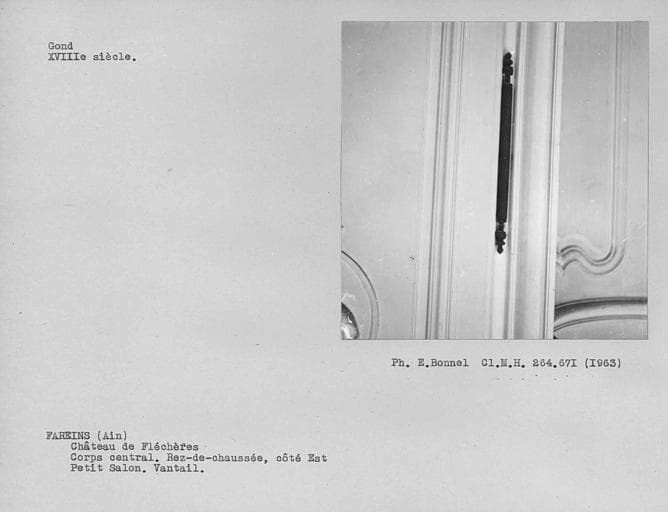 Gond
XVIIIe siècle.

Ph. E.Bonnel Cl.M.H. 264.67I (I963)

FAREINS (Ain)
Château de Fléchères
Corps central. Rez-de-chaussée, côté Est
Petit Salon. Vantail.